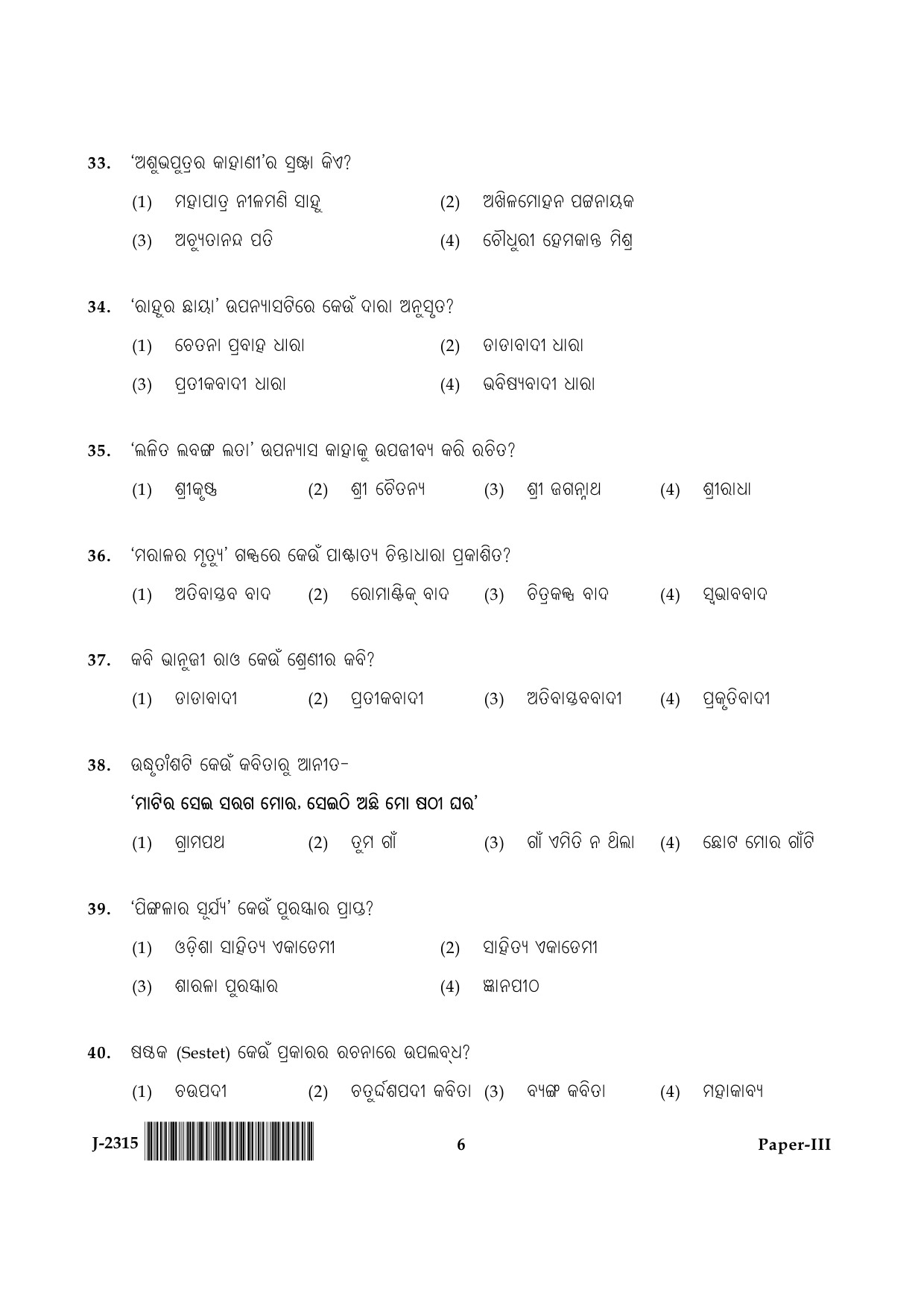 33. 'ଅଶୁଭପୁତ୍ରର କାହାଣୀ'ର ସ୍ରଷ୍ଟା କିଏ?
(1) ମହାପାତ୍ର ନୀଳମଣି ସାହୁ (2) ଅଖିଳମୋହନ ପଟ୍ଟନାୟକ
(3) ଅଚ୍ୟୁତାନନ୍ଦ ପତି (4) ଚୌଧୁରୀ ହେମକାନ୍ତ ମିଶ୍ର

34. 'ରାହୁର ଛାୟା' ଉପନ୍ୟାସଟିରେ କେଉଁ ଦାରା ଅନୁସୃତ?
(1) ଚେତନା ପ୍ରବାହ ଧାରା (2) ଡାଡାବାଦୀ ଧାରା
(3) ପ୍ରତୀକବାଦୀ ଧାରା (4) ଭବିଷ୍ୟବାଦୀ ଧାରା

35. 'ଲଳିତ ଲବଙ୍ଗ ଲତା' ଉପନ୍ୟାସ କାହାକୁ ଉପଜୀବ୍ୟ କରି ରଚିତ?
(1) ଶ୍ରୀକୃଷ୍ଣ (2) ଶ୍ରୀ ଚୈତନ୍ୟ (3) ଶ୍ରୀ ଜଗନ୍ନାଥ (4) ଶ୍ରୀରାଧା

36. 'ମରାଳର ମୃତ୍ୟୁ' ଗଳ୍ପରେ କେଉଁ ପାଶ୍ଚାତ୍ୟ ଚିନ୍ତାଧାରା ପ୍ରକାଶିତ?
(1) ଅତିବାସ୍ତବ ବାଦ (2) ରୋମାଣ୍ଟିକ୍ ବାଦ (3) ଚିତ୍ରକଳ୍ପ ବାଦ (4) ସ୍ୱଭାବବାଦ

37. କବି ଭାନୁଜୀ ରାଓ କେଉଁ ଶ୍ରେଣୀର କବି?
(1) ଡାଡାବାଦୀ (2) ପ୍ରତୀକବାଦୀ (3) ଅତିବାସ୍ତବବାଦୀ (4) ପ୍ରକୃତିବାଦୀ

38. ଉଦ୍ଧୃତାଂଶଟି କେଉଁ କବିତାରୁ ଆନୀତ-
'ମାଟିର ସେଇ ସରଗ ମୋର, ସେଇଠି ଅଛି ମୋ ଷଠୀ ଘର'
(1) ଗ୍ରାମପଥ (2) ତୁମ ଗାଁ (3) ଗାଁ ଏମିତି ନ ଥିଲା (4) ଛୋଟ ମୋର ଗାଁଟି

39. 'ପିଙ୍ଗଳାର ସୂର୍ଯ୍ୟ' କେଉଁ ପୁରସ୍କାର ପ୍ରାପ୍ତ?
(1) ଓଡ଼ିଶା ସାହିତ୍ୟ ଏକାଡେମୀ (2) ସାହିତ୍ୟ ଏକାଡେମୀ
(3) ଶାରଳା ପୁରସ୍କାର (4) ଜ୍ଞାନପୀଠ

40. ଷଷ୍ଠକ (Sestet) କେଉଁ ପ୍ରକାରର ରଚନାରେ ଉପଲବ୍ଧ?
(1) ଚଉପଦୀ (2) ଚତୁର୍ଦ୍ଦଶପଦୀ କବିତା (3) ବ୍ୟଙ୍ଗ କବିତା (4) ମହାକାବ୍ୟ

J-2315 6 Paper-III